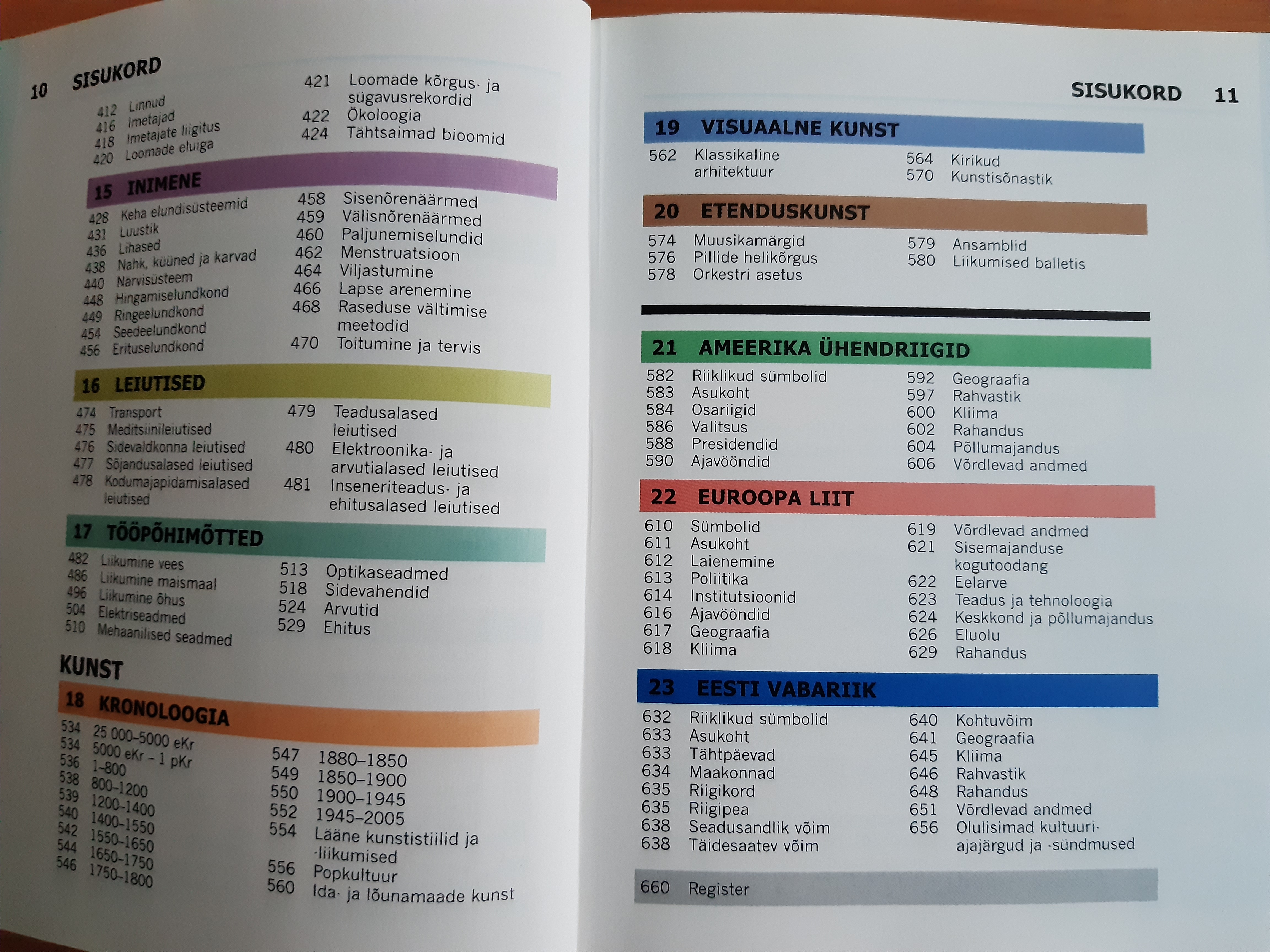 10 SISUKORD

412 Linnud
416 Imetajad
418 Imetajate liigitus
420 Loomade eluiga

421 Loomade kõrgus- ja sügavusrekordid
422 Ökoloogia
424 Tähtsaimad bioomid

15 INIMENE

428 Keha elundisüsteemid
431 Luustik
436 Lihased
438 Nahk, küüned ja karvad
440 Närvisüsteem
448 Hingamiselundkond
449 Ringeelundkond
454 Seedeelundkond
456 Erituselundkond

458 Sisenõrenäärmed
459 Välisnõrenäärmed
460 Paljunemiselundid
462 Menstruatsioon
464 Viljastumine
466 Lapse arenemine
468 Raseduse vältimise meetodid
470 Toitumine ja tervis

16 LEIUTISED

474 Transport
475 Meditsiinileiutised
476 Sidevaldkonna leiutised
477 Sõjandusalased leiutised
478 Kodumajapidamisalased leiutised

479 Teadusalased leiutised
480 Elektroonika- ja arvutialased leiutised
481 Inseneriteadus- ja ehitusalased leiutised

17 TÖÖPÕHIMÕTTED

482 Liikumine vees
486 Liikumine maismaal
496 Liikumine õhus
504 Elektriseadmed
510 Mehaanilised seadmed

513 Optikaseadmed
518 Sidevahendid
524 Arvutid
529 Ehitus

KUNST

18 KRONOLOOGIA

534 25 000–5000 eKr
534 5000 eKr – 1 pKr
536 1–800
538 800–1200
539 1200–1400
540 1400–1550
542 1550–1650
544 1650–1750
546 1750–1800

547 1880–1850
549 1850–1900
550 1900–1945
552 1945–2005
554 Lääne kunstistiilid ja -liikumised
556 Popkultuur
560 Ida- ja lõunamaade kunst

SISUKORD 11

19 VISUAALNE KUNST

562 Klassikaline arhitektuur

564 Kirikud
570 Kunstisõnastik

20 ETENDUSKUNST

574 Muusikamärgid
576 Pillide helikõrgus
578 Orkestri asetus

579 Ansamblid
580 Liikumised balletis

21 AMEERIKA ÜHENDRIIGID

582 Riiklikud sümbolid
583 Asukoht
584 Osariigid
586 Valitsus
588 Presidendid
590 Ajavööndid

592 Geograafia
597 Rahvastik
600 Kliima
602 Rahandus
604 Põllumajandus
606 Võrdlevad andmed

22 EUROOPA LIIT

610 Sümbolid
611 Asukoht
612 Laienemine
613 Poliitika
614 Institutsioonid
616 Ajavööndid
617 Geograafia
618 Kliima

619 Võrdlevad andmed
621 Sisemajanduse kogutoodang
622 Eelarve
623 Teadus ja tehnoloogia
624 Keskkond ja põllumajandus
626 Eluolu
629 Rahandus

23 EESTI VABARIIK

632 Riiklikud sümbolid
633 Asukoht
633 Tähtpäevad
634 Maakonnad
635 Riigikord
635 Riigipea
638 Seadusandlik võim
638 Täidesaatev võim

640 Kohtuvõim
641 Geograafia
645 Kliima
646 Rahvastik
648 Rahandus
651 Võrdlevad andmed
656 Olulisimad kultuuri-ajajärgud ja -sündmused

660 Register